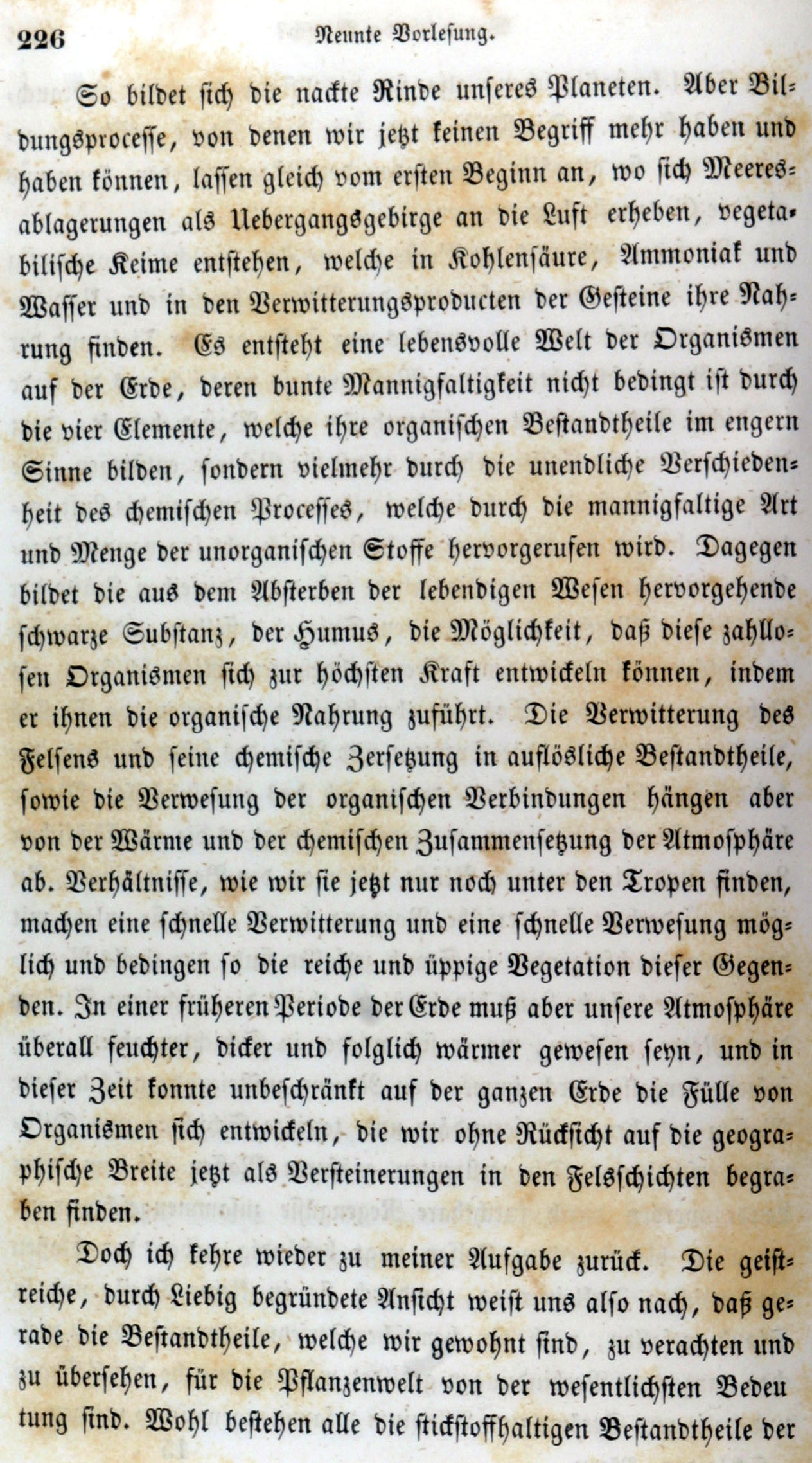 226 Neunte Vorlesung.

So bildet sich die nackte Rinde unseres Planeten. Aber Bildungsprocesse, von denen wir jetzt keinen Begriff mehr haben und haben können, lassen gleich vom ersten Beginn an, wo sich Meeresablagerungen als Uebergangsgebirge an die Luft erheben, vegetabilische Keime entstehen, welche in Kohlensäure, Ammoniak und Wasser und in den Verwitterungsproducten der Gesteine ihre Nahrung finden. Es entsteht eine lebensvolle Welt der Organismen auf der Erde, deren bunte Mannigfaltigkeit nicht bedingt ist durch die vier Elemente, welche ihre organischen Bestandtheile im engern Sinne bilden, sondern vielmehr durch die unendliche Verschiedenheit des chemischen Processes, welche durch die mannigfaltige Art und Menge der unorganischen Stoffe hervorgerufen wird. Dagegen bildet die aus dem Absterben der lebendigen Wesen hervorgehende schwarze Substanz, der Humus, die Möglichkeit, daß diese zahllosen Organismen sich zur höchsten Kraft entwickeln können, indem er ihnen die organische Nahrung zuführt. Die Verwitterung des Felsens und seine chemische Zersetzung in auflösliche Bestandtheile, sowie die Verwesung der organischen Verbindungen hängen aber von der Wärme und der chemischen Zusammensetzung der Atmosphäre ab. Verhältnisse, wie wir sie jetzt nur noch unter den Tropen finden, machen eine schnelle Verwitterung und eine schnelle Verwesung möglich und bedingen so die reiche und üppige Vegetation dieser Gegenden. In einer früheren Periode der Erde muß aber unsere Atmosphäre überall feuchter, dicker und folglich wärmer gewesen seyn, und in dieser Zeit konnte unbeschränkt auf der ganzen Erde die Fülle von Organismen sich entwickeln, die wir ohne Rücksicht auf die geographische Breite jetzt als Versteinerungen in den Felsschichten begraben finden.

Doch ich kehre wieder zu meiner Aufgabe zurück. Die geistreiche, durch Liebig begründete Ansicht weist uns also nach, daß gerade die Bestandtheile, welche wir gewohnt sind, zu verachten und zu übersehen, für die Pflanzenwelt von der wesentlichsten Bedeutung sind. Wohl bestehen alle die stickstoffhaltigen Bestandtheile der